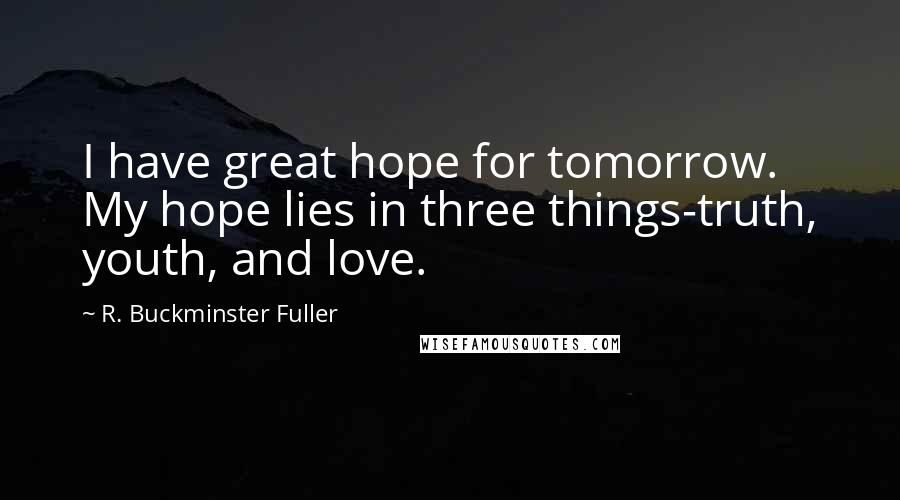 I have great hope for tomorrow. My hope lies in three things-truth, youth, and love.

~ R. Buckminster Fuller

WISEFAMOUSQUOTES.COM